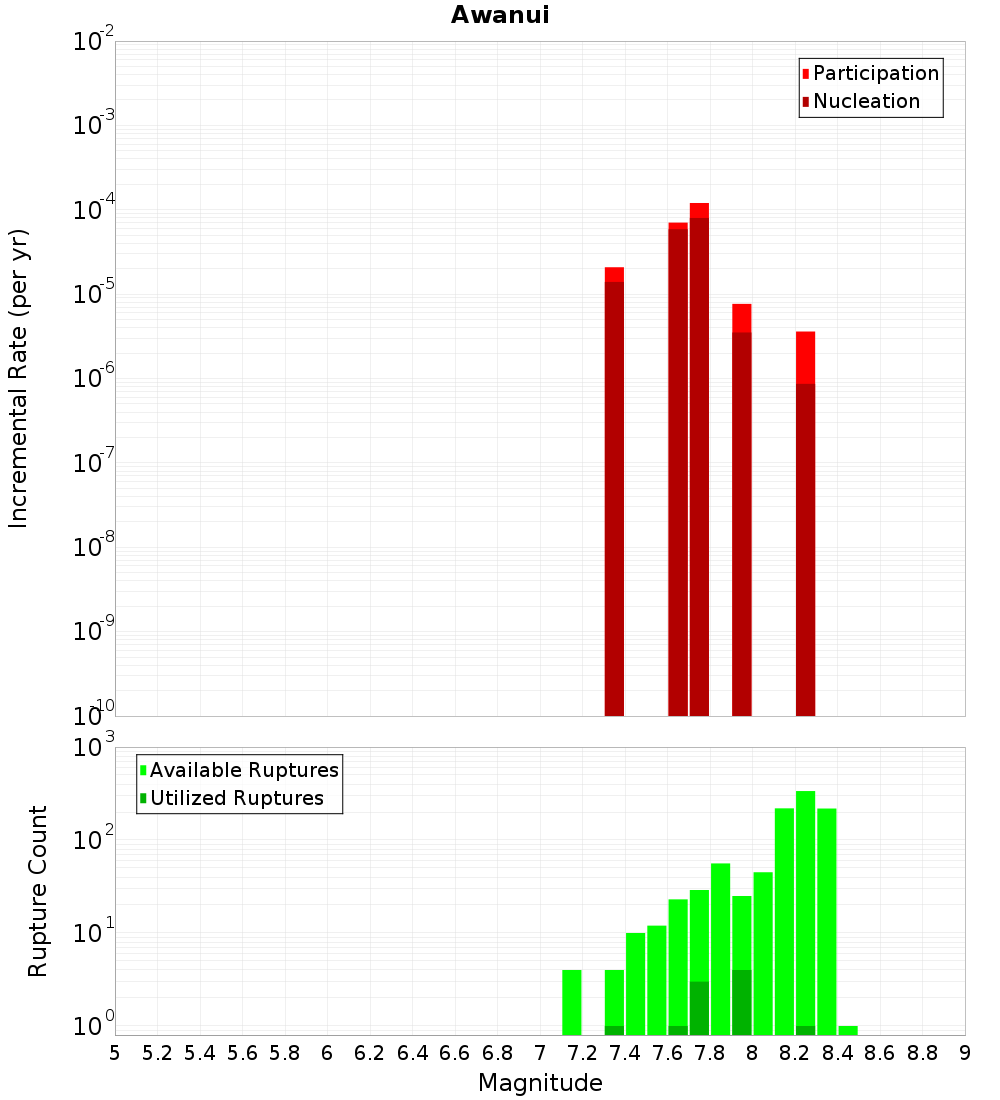 Awanui

Participation
Nucleation

Incremental Rate (per yr)

$10^{-2}$
$10^{-3}$
$10^{-4}$
$10^{-5}$
$10^{-6}$
$10^{-7}$
$10^{-8}$
$10^{-9}$
$10^{-10}$

Available Ruptures
Utilized Ruptures

Rupture Count

$10^{3}$
$10^{2}$
$10^{1}$
$10^{0}$

5 5.2 5.4 5.6 5.8 6 6.2 6.4 6.6 6.8 7 7.2 7.4 7.6 7.8 8 8.2 8.4 8.6 8.8 9

Magnitude